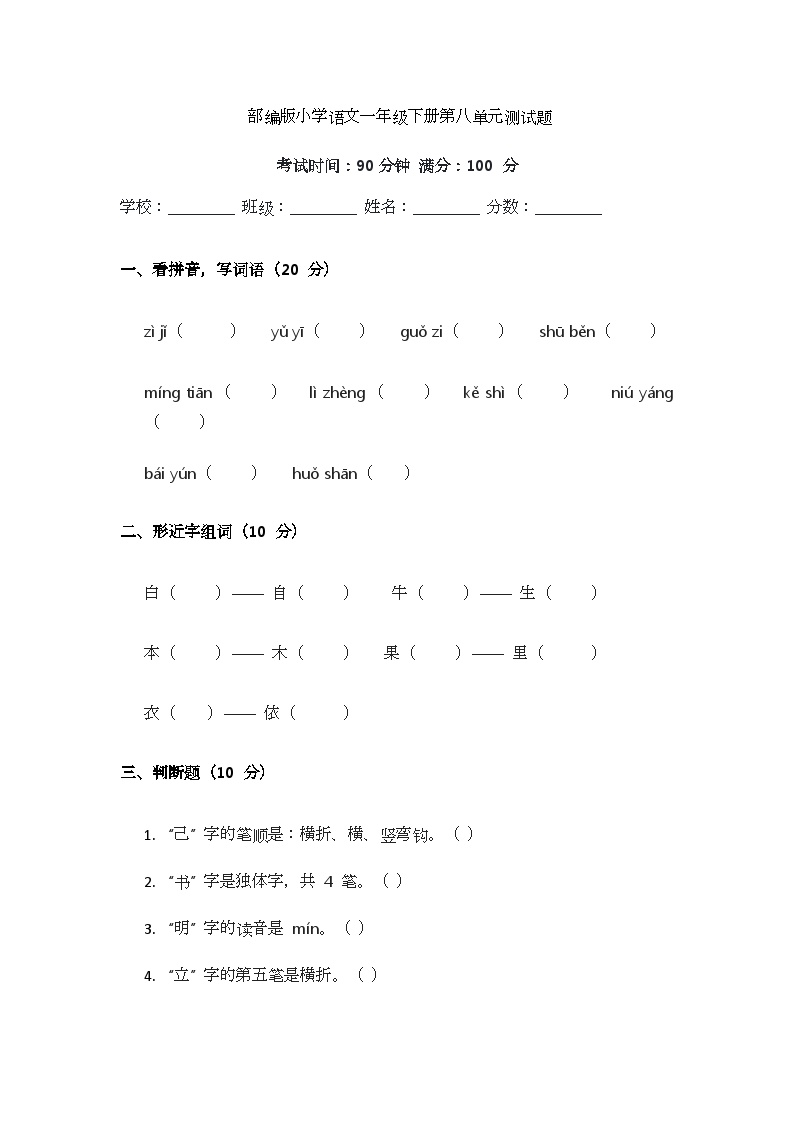 部编版小学语文一年级下册第八单元测试题

考试时间：90 分钟 满分：100 分

学校：________ 班级：________ 姓名：________ 分数：________

一、看拼音，写词语（20 分）

zì jǐ（　　） yǔ yī（　　） guǒ zi（　　） shū běn（　　）

míng tiān（　　） lì zhèng（　　） kě shì（　　） niú yáng（　　）

bái yún（　　） huǒ shān（　　）

二、形近字组词（10 分）

白（　　）—— 自（　　） 牛（　　）—— 生（　　）

本（　　）—— 木（　　） 果（　　）—— 里（　　）

衣（　　）—— 依（　　）

三、判断题（10 分）

1. “己” 字的笔顺是：横折、横、竖弯钩。（ ）

2. “书” 字是独体字，共 4 笔。（ ）

3. “明” 字的读音是 mín。（ ）

4. “立” 字的第五笔是横折。（ ）